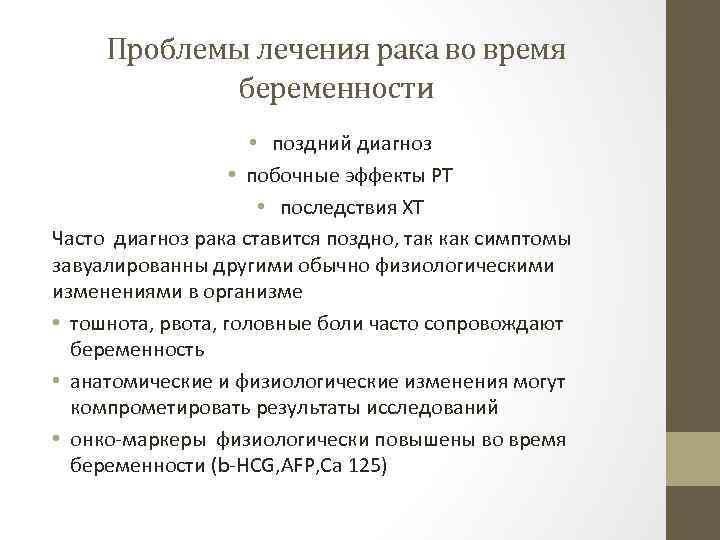 Проблемы лечения рака во время беременности

• поздний диагноз
• побочные эффекты РТ
• последствия ХТ

Часто диагноз рака ставится поздно, так как симптомы завуалированны другими обычно физиологическими изменениями в организме

• тошнота, рвота, головные боли часто сопровождают беременность
• анатомические и физиологические изменения могут компрометировать результаты исследований
• онко-маркеры физиологически повышены во время беременности (b-HCG,AFP,Ca 125)